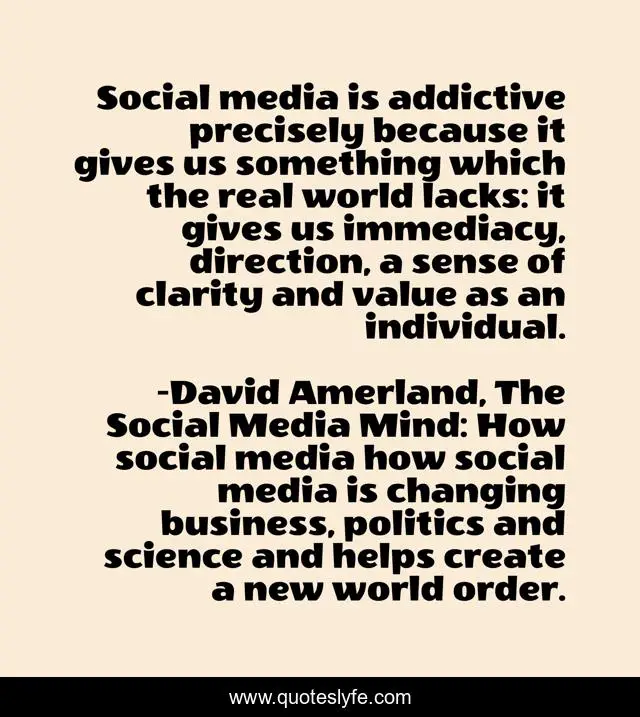 Social media is addictive precisely because it gives us something which the real world lacks: it gives us immediacy, direction, a sense of clarity and value as an individual.

-David Amerland, The Social Media Mind: How social media how social media is changing business, politics and science and helps create a new world order.

www.quoteslyfe.com